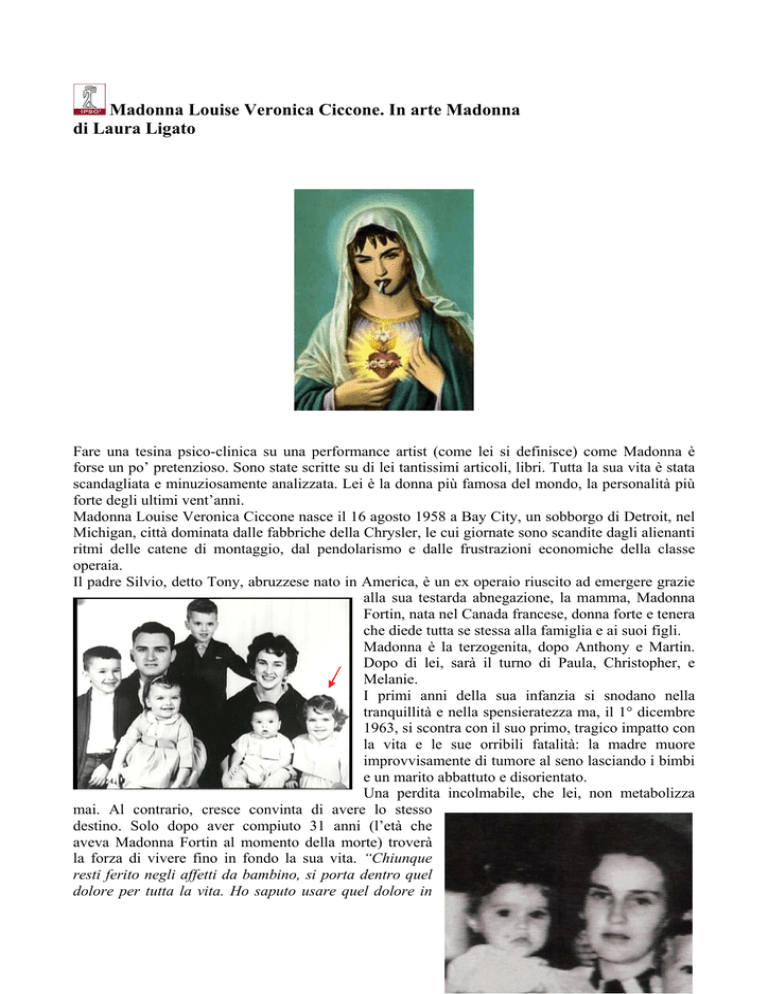 IPSO Madonna Louise Veronica Ciccone. In arte Madonna
di Laura Ligato

Fare una tesina psico-clinica su una performance artist (come lei si definisce) come Madonna è forse un po' pretenzioso. Sono state scritte su di lei tantissimi articoli, libri. Tutta la sua vita è stata scandagliata e minuziosamente analizzata. Lei è la donna più famosa del mondo, la personalità più forte degli ultimi vent'anni.
Madonna Louise Veronica Ciccone nasce il 16 agosto 1958 a Bay City, un sobborgo di Detroit, nel Michigan, città dominata dalle fabbriche della Chrysler, le cui giornate sono scandite dagli alienanti ritmi delle catene di montaggio, dal pendolarismo e dalle frustrazioni economiche della classe operaia.
Il padre Silvio, detto Tony, abruzzese nato in America, è un ex operaio riuscito ad emergere grazie alla sua testarda abnegazione, la mamma, Madonna Fortin, nata nel Canada francese, donna forte e tenera che diede tutta se stessa alla famiglia e ai suoi figli.
Madonna è la terzogenita, dopo Anthony e Martin. Dopo di lei, sarà il turno di Paula, Christopher, e Melanie.
I primi anni della sua infanzia si snodano nella tranquillità e nella spensieratezza ma, il 1° dicembre 1963, si scontra con il suo primo, tragico impatto con la vita e le sue orribili fatalità: la madre muore improvvisamente di tumore al seno lasciando i bimbi e un marito abbattuto e disorientato.
Una perdita incolmabile, che lei, non metabolizza mai. Al contrario, cresce convinta di avere lo stesso destino. Solo dopo aver compiuto 31 anni (l'età che aveva Madonna Fortin al momento della morte) troverà la forza di vivere fino in fondo la sua vita. "Chiunque resti ferito negli affetti da bambino, si porta dentro quel dolore per tutta la vita. Ho saputo usare quel dolore in